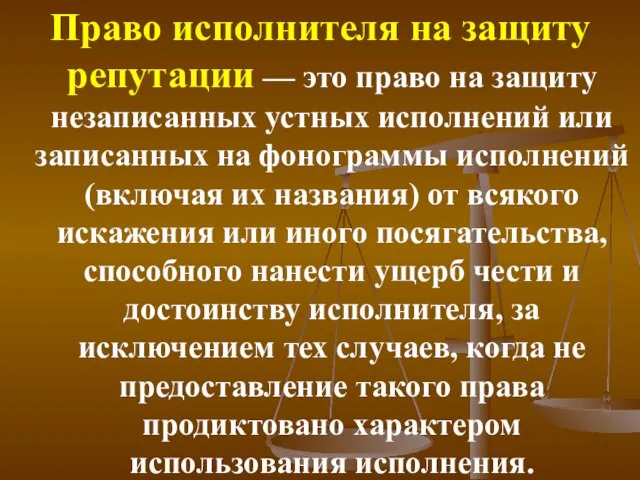 Право исполнителя на защиту репутации — это право на защиту незаписанных устных исполнений или записанных на фонограммы исполнений (включая их названия) от всякого искажения или иного посягательства, способного нанести ущерб чести и достоинству исполнителя, за исключением тех случаев, когда не предоставление такого права продиктовано характером использования исполнения.